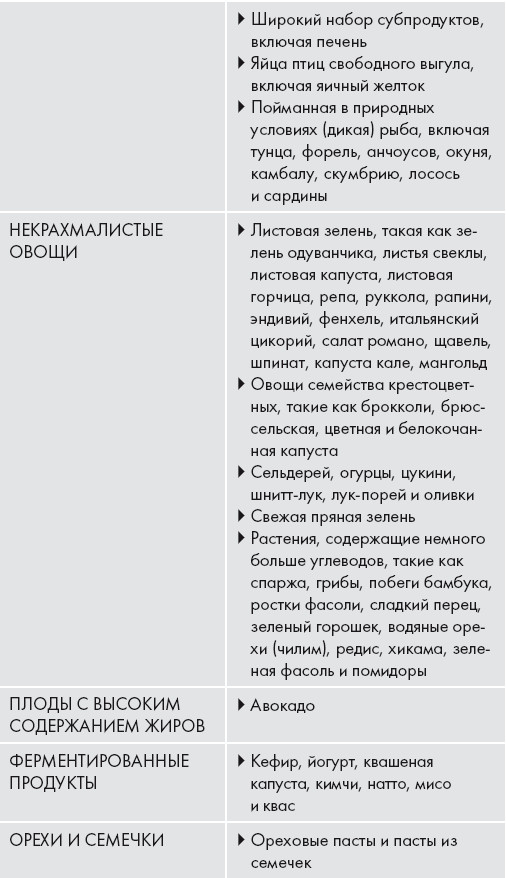 | | |
|---|---|
| | ▸ Широкий набор субпродуктов, включая печень ▸ Яйца птиц свободного выгула, включая яичный желток ▸ Пойманная в природных условиях (дикая) рыба, включая тунца, форель, анчоусов, окуня, камбалу, скумбрию, лосось и сардины |
| НЕКРАХМАЛИСТЫЕ ОВОЩИ | ▸ Листовая зелень, такая как зелень одуванчика, листья свеклы, листовая капуста, листовая горчица, репа, руккола, рапини, эндивий, фенхель, итальянский цикорий, салат романо, щавель, шпинат, капуста кале, мангольд ▸ Овощи семейства крестоцветных, такие как брокколи, брюссельская, цветная и белокочанная капуста ▸ Сельдерей, огурцы, цукини, шнитт-лук, лук-порей и оливки ▸ Свежая пряная зелень ▸ Растения, содержащие немного больше углеводов, такие как спаржа, грибы, побеги бамбука, ростки фасоли, сладкий перец, зеленый горошек, водяные орехи (чилим), редис, хикама, зеленая фасоль и помидоры |
| ПЛОДЫ С ВЫСОКИМ СОДЕРЖАНИЕМ ЖИРОВ | ▸ Авокадо |
| ФЕРМЕНТИРОВАННЫЕ ПРОДУКТЫ | ▸ Кефир, йогурт, квашеная капуста, кимчи, натто, мисо и квас |
| ОРЕХИ И СЕМЕЧКИ | ▸ Ореховые пасты и пасты из семечек |